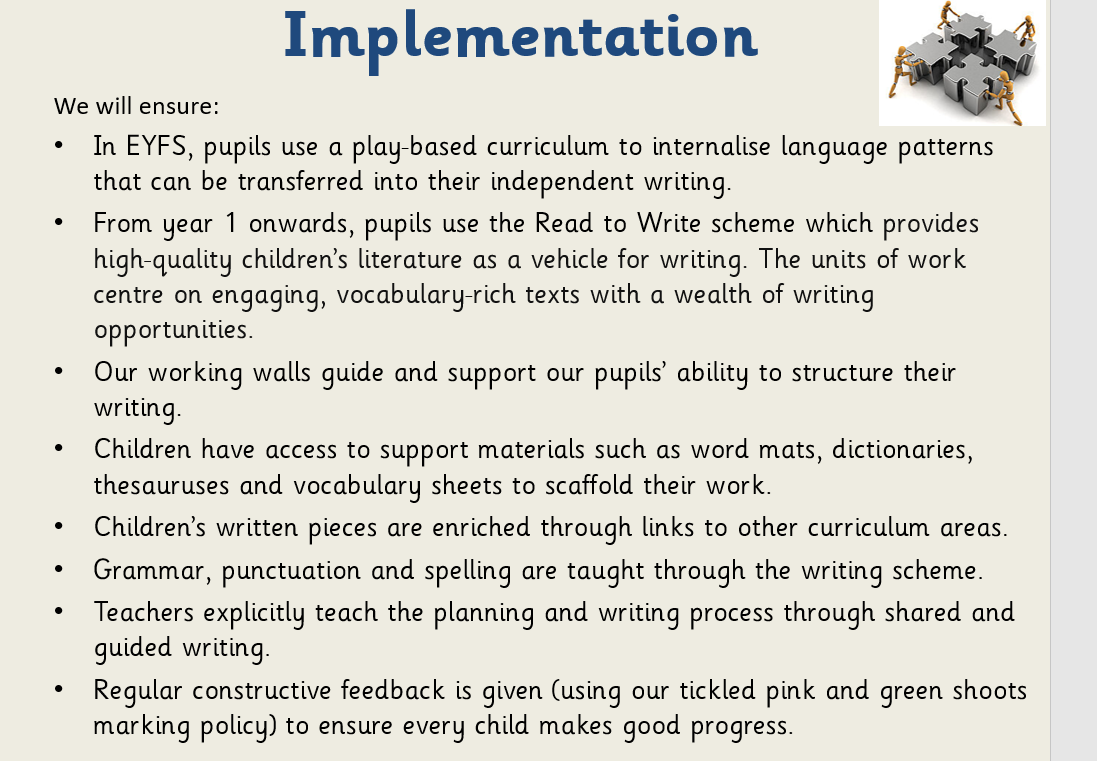 Implementation

We will ensure:

• In EYFS, pupils use a play-based curriculum to internalise language patterns that can be transferred into their independent writing.
• From year 1 onwards, pupils use the Read to Write scheme which provides high-quality children's literature as a vehicle for writing. The units of work centre on engaging, vocabulary-rich texts with a wealth of writing opportunities.
• Our working walls guide and support our pupils' ability to structure their writing.
• Children have access to support materials such as word mats, dictionaries, thesauruses and vocabulary sheets to scaffold their work.
• Children's written pieces are enriched through links to other curriculum areas.
• Grammar, punctuation and spelling are taught through the writing scheme.
• Teachers explicitly teach the planning and writing process through shared and guided writing.
• Regular constructive feedback is given (using our tickled pink and green shoots marking policy) to ensure every child makes good progress.